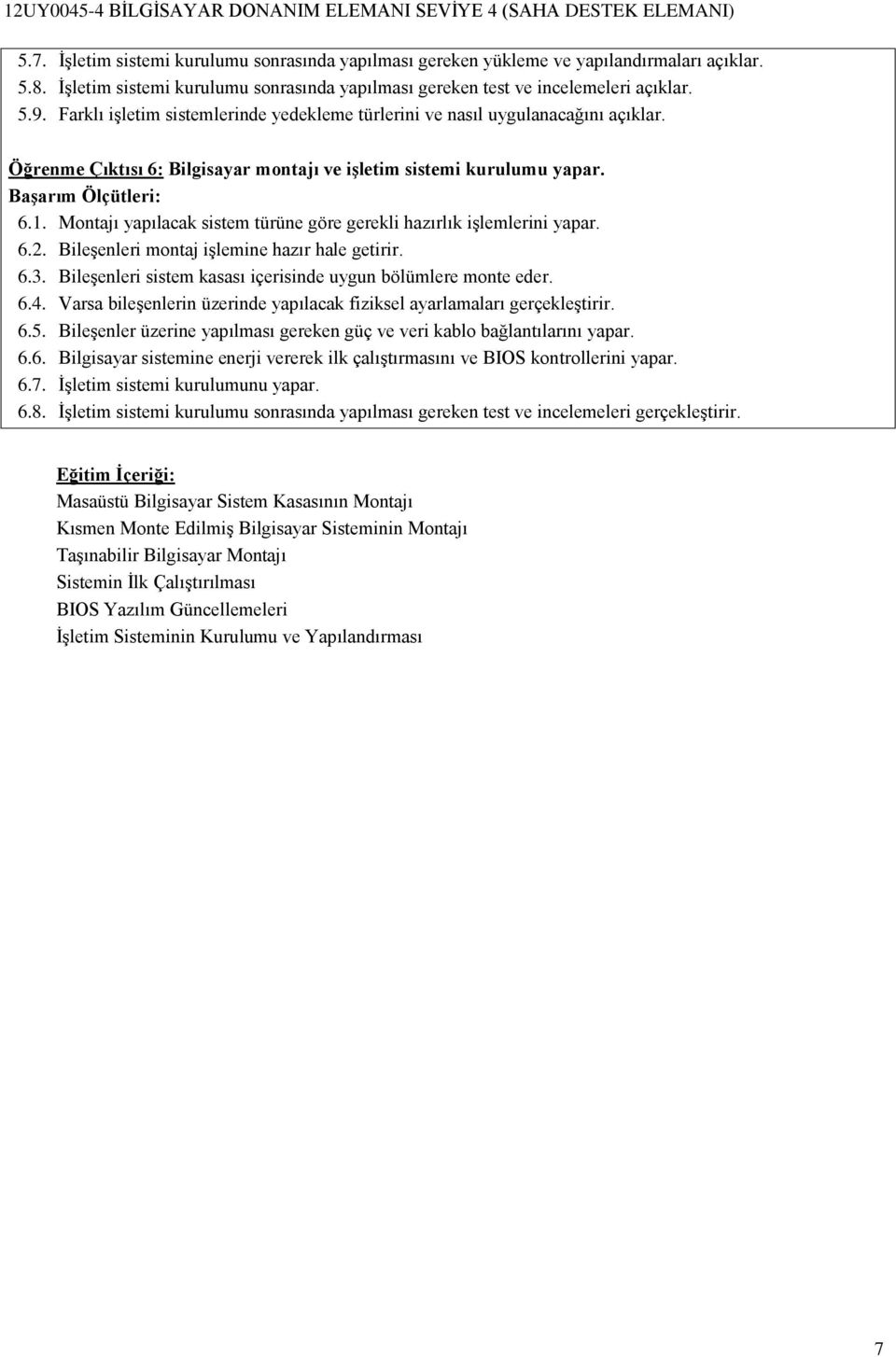 12UY0045-4 BİLGİSAYAR DONANIM ELEMANI SEVİYE 4 (SAHA DESTEK ELEMANI)

5.7. İşletim sistemi kurulumu sonrasında yapılması gereken yükleme ve yapılandırmaları açıklar.
5.8. İşletim sistemi kurulumu sonrasında yapılması gereken test ve incelemeleri açıklar.
5.9. Farklı işletim sistemlerinde yedekleme türlerini ve nasıl uygulanacağını açıklar.

Öğrenme Çıktısı 6: Bilgisayar montajı ve işletim sistemi kurulumu yapar.
Başarım Ölçütleri:
6.1. Montajı yapılacak sistem türüne göre gerekli hazırlık işlemlerini yapar.
6.2. Bileşenleri montaj işlemine hazır hale getirir.
6.3. Bileşenleri sistem kasası içerisinde uygun bölümlere monte eder.
6.4. Varsa bileşenlerin üzerinde yapılacak fiziksel ayarlamaları gerçekleştirir.
6.5. Bileşenler üzerine yapılması gereken güç ve veri kablo bağlantılarını yapar.
6.6. Bilgisayar sistemine enerji vererek ilk çalıştırmasını ve BIOS kontrollerini yapar.
6.7. İşletim sistemi kurulumunu yapar.
6.8. İşletim sistemi kurulumu sonrasında yapılması gereken test ve incelemeleri gerçekleştirir.

Eğitim İçeriği:
Masaüstü Bilgisayar Sistem Kasasının Montajı
Kısmen Monte Edilmiş Bilgisayar Sisteminin Montajı
Taşınabilir Bilgisayar Montajı
Sistemin İlk Çalıştırılması
BIOS Yazılım Güncellemeleri
İşletim Sisteminin Kurulumu ve Yapılandırması

7